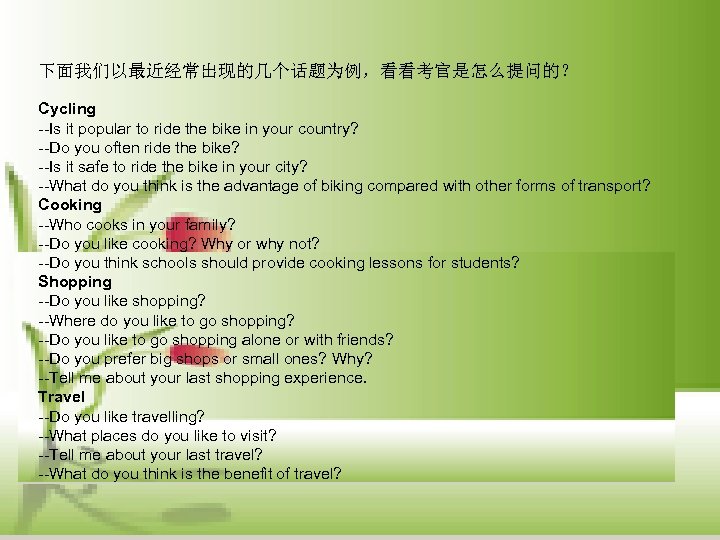 下面我们以最近经常出现的几个话题为例，看看考官是怎么提问的？

Cycling
--Is it popular to ride the bike in your country?
--Do you often ride the bike?
--Is it safe to ride the bike in your city?
--What do you think is the advantage of biking compared with other forms of transport?
Cooking
--Who cooks in your family?
--Do you like cooking? Why or why not?
--Do you think schools should provide cooking lessons for students?
Shopping
--Do you like shopping?
--Where do you like to go shopping?
--Do you like to go shopping alone or with friends?
--Do you prefer big shops or small ones? Why?
--Tell me about your last shopping experience.
Travel
--Do you like travelling?
--What places do you like to visit?
--Tell me about your last travel?
--What do you think is the benefit of travel?